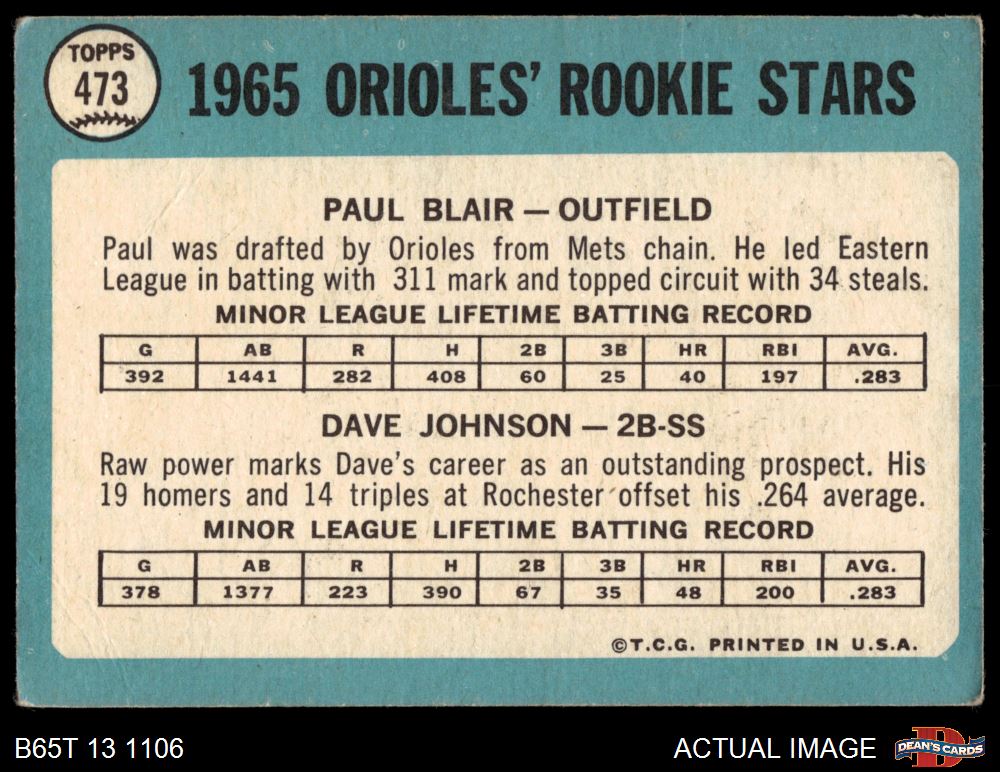 TOPPS
473

1965 ORIOLES' ROOKIE STARS

PAUL BLAIR — OUTFIELD

Paul was drafted by Orioles from Mets chain. He led Eastern League in batting with 311 mark and topped circuit with 34 steals.

MINOR LEAGUE LIFETIME BATTING RECORD

| G | AB | R | H | 2B | 3B | HR | RBI | AVG. |
|---|---|---|---|---|---|---|---|---|
| 392 | 1441 | 282 | 408 | 60 | 25 | 40 | 197 | .283 |

DAVE JOHNSON — 2B-SS

Raw power marks Dave's career as an outstanding prospect. His 19 homers and 14 triples at Rochester offset his .264 average.

MINOR LEAGUE LIFETIME BATTING RECORD

| G | AB | R | H | 2B | 3B | HR | RBI | AVG. |
|---|---|---|---|---|---|---|---|---|
| 378 | 1377 | 223 | 390 | 67 | 35 | 48 | 200 | .283 |

©T.C.G. PRINTED IN U.S.A.

B65T 13 1106

ACTUAL IMAGE

DEAN'S CARDS